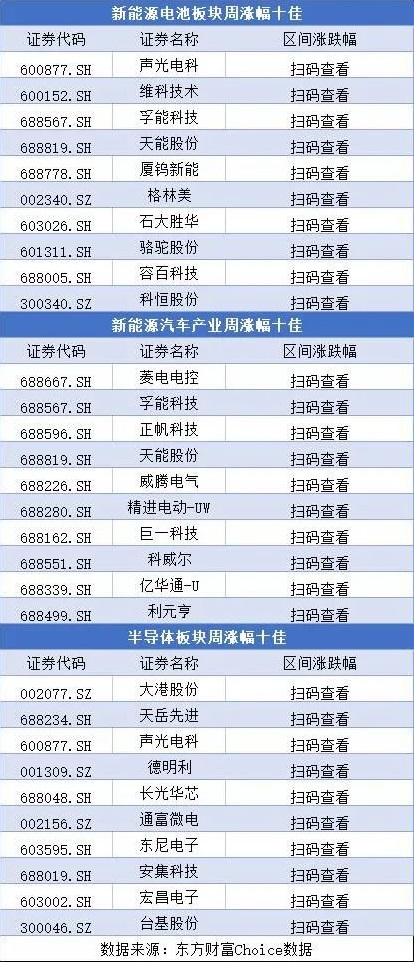 新能源电池板块周涨幅十佳

| 证券代码 | 证券名称 | 区间涨跌幅 |
|---|---|---|
| 600877.SH | 声光电科 | 扫码查看 |
| 600152.SH | 维科技术 | 扫码查看 |
| 688567.SH | 孚能科技 | 扫码查看 |
| 688819.SH | 天能股份 | 扫码查看 |
| 688778.SH | 厦钨新能 | 扫码查看 |
| 002340.SZ | 格林美 | 扫码查看 |
| 603026.SH | 石大胜华 | 扫码查看 |
| 601311.SH | 骆驼股份 | 扫码查看 |
| 688005.SH | 容百科技 | 扫码查看 |
| 300340.SZ | 科恒股份 | 扫码查看 |

新能源汽车产业周涨幅十佳

| 证券代码 | 证券名称 | 区间涨跌幅 |
|---|---|---|
| 688667.SH | 菱电电控 | 扫码查看 |
| 688567.SH | 孚能科技 | 扫码查看 |
| 688596.SH | 正帆科技 | 扫码查看 |
| 688819.SH | 天能股份 | 扫码查看 |
| 688226.SH | 威腾电气 | 扫码查看 |
| 688280.SH | 精进电动-UW | 扫码查看 |
| 688162.SH | 巨一科技 | 扫码查看 |
| 688551.SH | 科威尔 | 扫码查看 |
| 688339.SH | 亿华通-U | 扫码查看 |
| 688499.SH | 利元亨 | 扫码查看 |

半导体板块周涨幅十佳

| 证券代码 | 证券名称 | 区间涨跌幅 |
|---|---|---|
| 002077.SZ | 大港股份 | 扫码查看 |
| 688234.SH | 天岳先进 | 扫码查看 |
| 600877.SH | 声光电科 | 扫码查看 |
| 001309.SZ | 德明利 | 扫码查看 |
| 688048.SH | 长光华芯 | 扫码查看 |
| 002156.SZ | 通富微电 | 扫码查看 |
| 603595.SH | 东尼电子 | 扫码查看 |
| 688019.SH | 安集科技 | 扫码查看 |
| 603002.SH | 宏昌电子 | 扫码查看 |
| 300046.SZ | 台基股份 | 扫码查看 |

数据来源：东方财富Choice数据